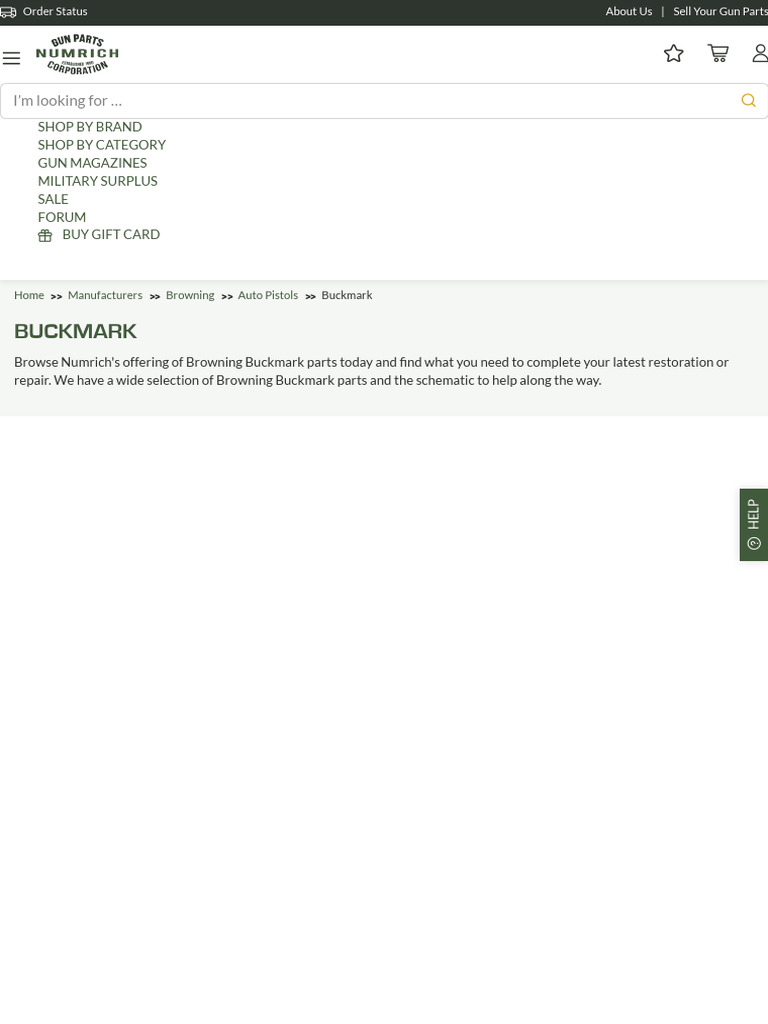 Order Status

About Us | Sell Your Gun Parts

GUN PARTS NUMRICH CORPORATION

I'm looking for ...

SHOP BY BRAND
SHOP BY CATEGORY
GUN MAGAZINES
MILITARY SURPLUS
SALE
FORUM
BUY GIFT CARD

Home >> Manufacturers >> Browning >> Auto Pistols >> Buckmark

BUCKMARK

Browse Numrich's offering of Browning Buckmark parts today and find what you need to complete your latest restoration or repair. We have a wide selection of Browning Buckmark parts and the schematic to help along the way.

HELP